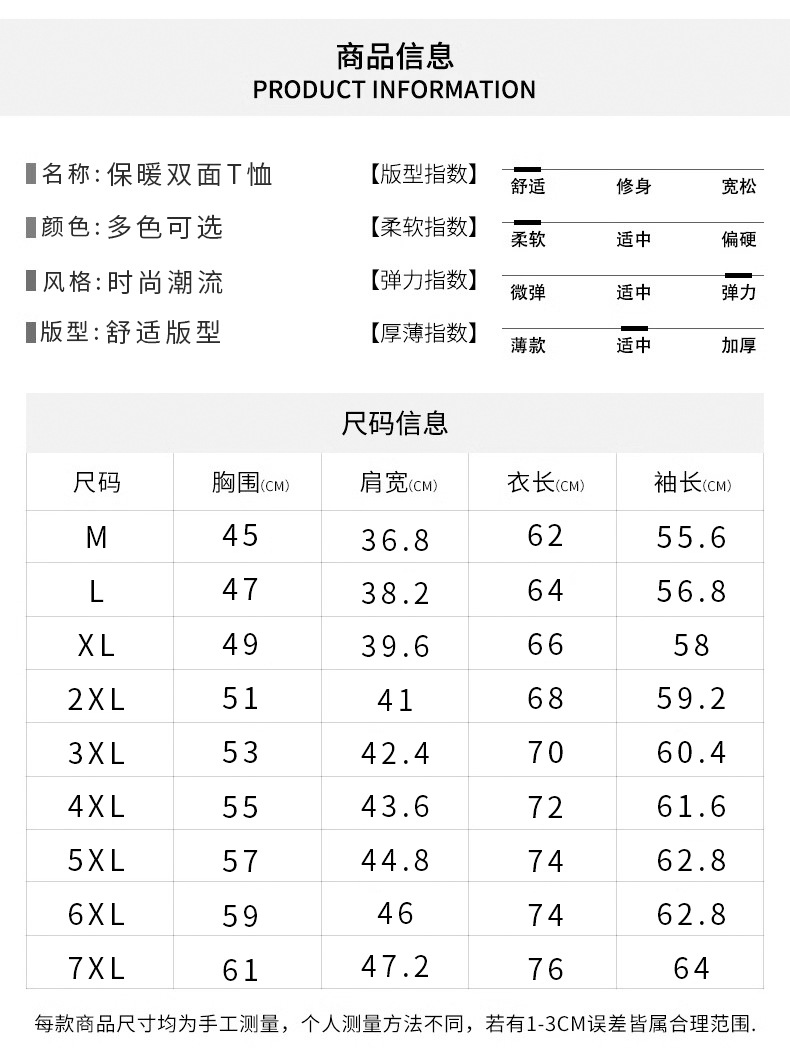 商品信息
PRODUCT INFORMATION

名称:保暖双面T恤

颜色:多色可选

风格:时尚潮流

版型:舒适版型

【版型指数】
舒适 修身 宽松

【柔软指数】
柔软 适中 偏硬

【弹力指数】
微弹 适中 弹力

【厚薄指数】
薄款 适中 加厚

尺码信息

| 尺码 | 胸围(CM) | 肩宽(CM) | 衣长(CM) | 袖长(CM) |
|---|---|---|---|---|
| M | 45 | 36.8 | 62 | 55.6 |
| L | 47 | 38.2 | 64 | 56.8 |
| XL | 49 | 39.6 | 66 | 58 |
| 2XL | 51 | 41 | 68 | 59.2 |
| 3XL | 53 | 42.4 | 70 | 60.4 |
| 4XL | 55 | 43.6 | 72 | 61.6 |
| 5XL | 57 | 44.8 | 74 | 62.8 |
| 6XL | 59 | 46 | 74 | 62.8 |
| 7XL | 61 | 47.2 | 76 | 64 |

每款商品尺寸均为手工测量，个人测量方法不同，若有1-3CM误差皆属合理范围.